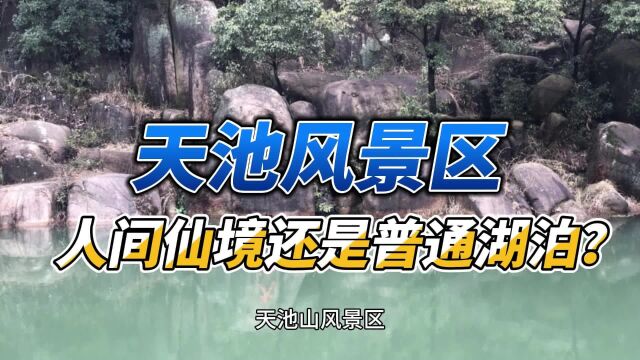 天池风景区
人间仙境还是普通湖泊?
天池山风景区